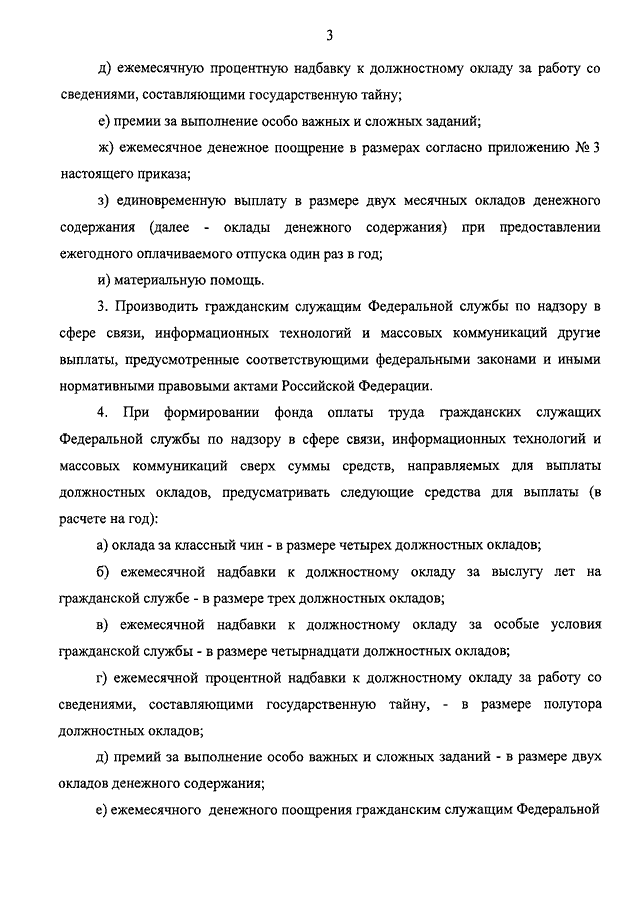 3

д) ежемесячную процентную надбавку к должностному окладу за работу со сведениями, составляющими государственную тайну;

е) премии за выполнение особо важных и сложных заданий;

ж) ежемесячное денежное поощрение в размерах согласно приложению № 3 настоящего приказа;

з) единовременную выплату в размере двух месячных окладов денежного содержания (далее - оклады денежного содержания) при предоставлении ежегодного оплачиваемого отпуска один раз в год;

и) материальную помощь.

3. Производить гражданским служащим Федеральной службы по надзору в сфере связи, информационных технологий и массовых коммуникаций другие выплаты, предусмотренные соответствующими федеральными законами и иными нормативными правовыми актами Российской Федерации.

4. При формировании фонда оплаты труда гражданских служащих Федеральной службы по надзору в сфере связи, информационных технологий и массовых коммуникаций сверх суммы средств, направляемых для выплаты должностных окладов, предусматривать следующие средства для выплаты (в расчете на год):

а) оклада за классный чин - в размере четырех должностных окладов;

б) ежемесячной надбавки к должностному окладу за выслугу лет на гражданской службе - в размере трех должностных окладов;

в) ежемесячной надбавки к должностному окладу за особые условия гражданской службы - в размере четырнадцати должностных окладов;

г) ежемесячной процентной надбавки к должностному окладу за работу со сведениями, составляющими государственную тайну, - в размере полутора должностных окладов;

д) премий за выполнение особо важных и сложных заданий - в размере двух окладов денежного содержания;

е) ежемесячного денежного поощрения гражданским служащим Федеральной